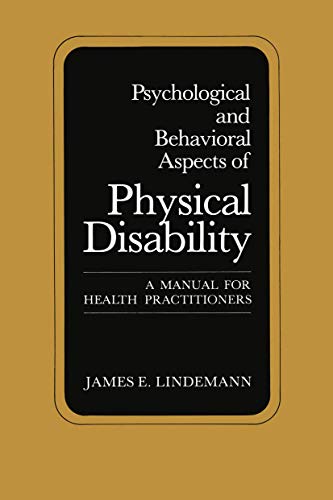 Psychological and Behavioral Aspects of

Physical Disability

A MANUAL FOR HEALTH PRACTITIONERS

JAMES E. LINDEMANN